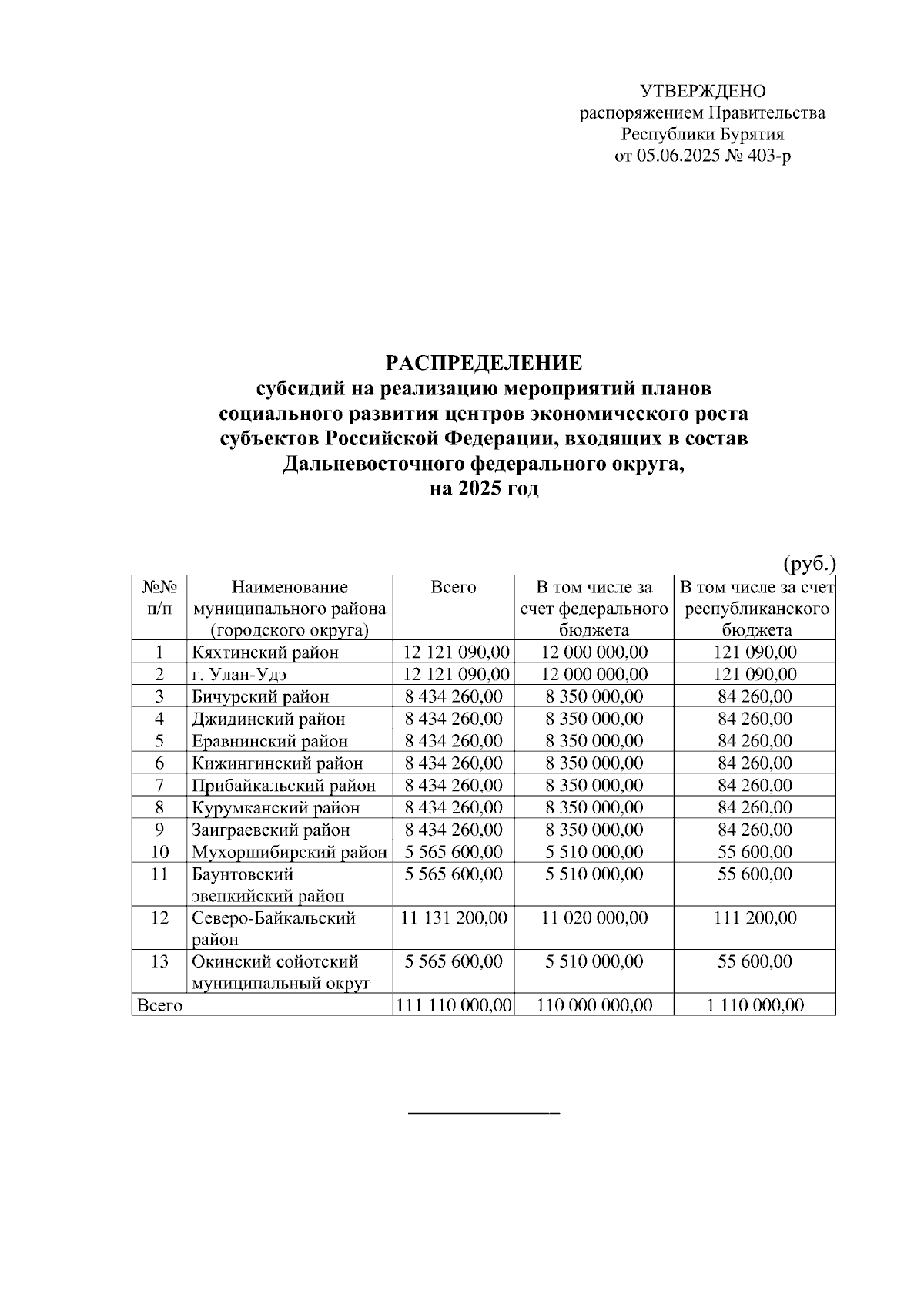 УТВЕРЖДЕНО
распоряжением Правительства
Республики Бурятия
от 05.06.2025 № 403-р

РАСПРЕДЕЛЕНИЕ
субсидий на реализацию мероприятий планов социального развития центров экономического роста субъектов Российской Федерации, входящих в состав Дальневосточного федерального округа, на 2025 год

(руб.)

| №№ п/п | Наименование муниципального района (городского округа) | Всего | В том числе за счет федерального бюджета | В том числе за счет республиканского бюджета |
|---|---|---|---|---|
| 1 | Кяхтинский район | 12 121 090,00 | 12 000 000,00 | 121 090,00 |
| 2 | г. Улан-Удэ | 12 121 090,00 | 12 000 000,00 | 121 090,00 |
| 3 | Бичурский район | 8 434 260,00 | 8 350 000,00 | 84 260,00 |
| 4 | Джидинский район | 8 434 260,00 | 8 350 000,00 | 84 260,00 |
| 5 | Еравнинский район | 8 434 260,00 | 8 350 000,00 | 84 260,00 |
| 6 | Кижингинский район | 8 434 260,00 | 8 350 000,00 | 84 260,00 |
| 7 | Прибайкальский район | 8 434 260,00 | 8 350 000,00 | 84 260,00 |
| 8 | Курумканский район | 8 434 260,00 | 8 350 000,00 | 84 260,00 |
| 9 | Заиграевский район | 8 434 260,00 | 8 350 000,00 | 84 260,00 |
| 10 | Мухоршибирский район | 5 565 600,00 | 5 510 000,00 | 55 600,00 |
| 11 | Баунтовский эвенкийский район | 5 565 600,00 | 5 510 000,00 | 55 600,00 |
| 12 | Северо-Байкальский район | 11 131 200,00 | 11 020 000,00 | 111 200,00 |
| 13 | Окинский сойотский муниципальный округ | 5 565 600,00 | 5 510 000,00 | 55 600,00 |
| Всего | | 111 110 000,00 | 110 000 000,00 | 1 110 000,00 |